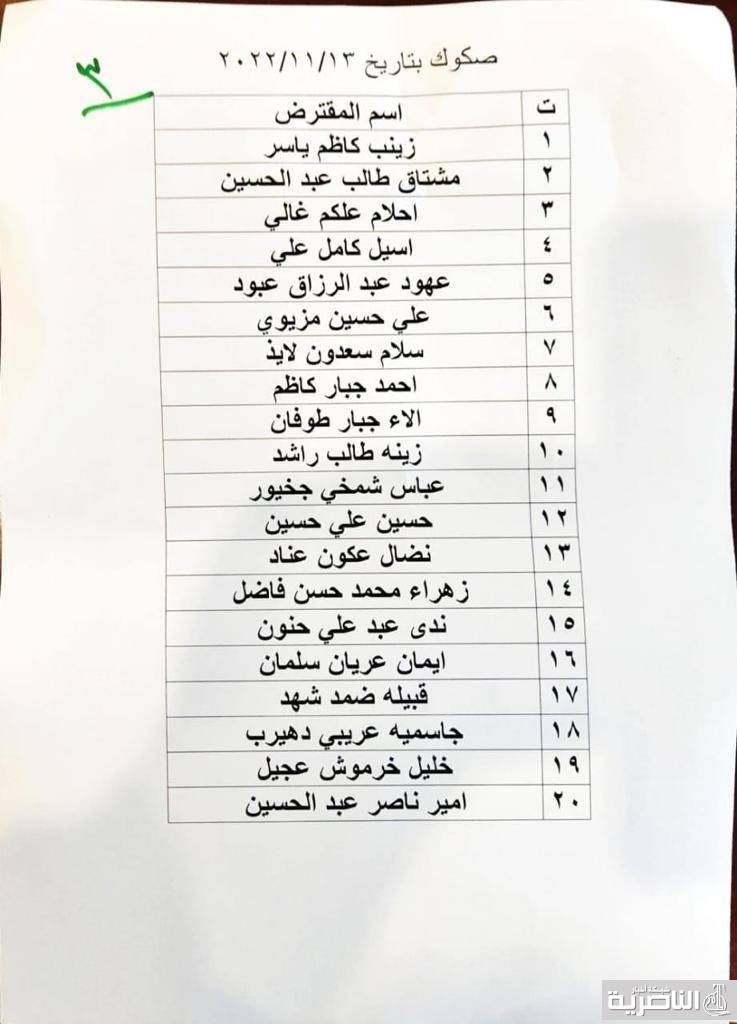 صكوك بتاريخ ٢٠٢٢/١١/١٣

٣

| ت | اسم المقترض |
|---|---|
| ١ | زينب كاظم ياسر |
| ٢ | مشتاق طالب عبد الحسين |
| ٣ | احلام علكم غالي |
| ٤ | اسيل كامل علي |
| ٥ | عهود عبد الرزاق عبود |
| ٦ | علي حسين مزيوي |
| ٧ | سلام سعدون لايذ |
| ٨ | احمد جبار كاظم |
| ٩ | الاء جبار طوفان |
| ١٠ | زينه طالب راشد |
| ١١ | عباس شمخي جخيور |
| ١٢ | حسين علي حسين |
| ١٣ | نضال عكون عناد |
| ١٤ | زهراء محمد حسن فاضل |
| ١٥ | ندى عبد علي حنون |
| ١٦ | ايمان عريان سلمان |
| ١٧ | قبيله ضمد شهد |
| ١٨ | جاسميه عريبي دهيرب |
| ١٩ | خليل خرموش عجيل |
| ٢٠ | امير ناصر عبد الحسين |

الناصرية